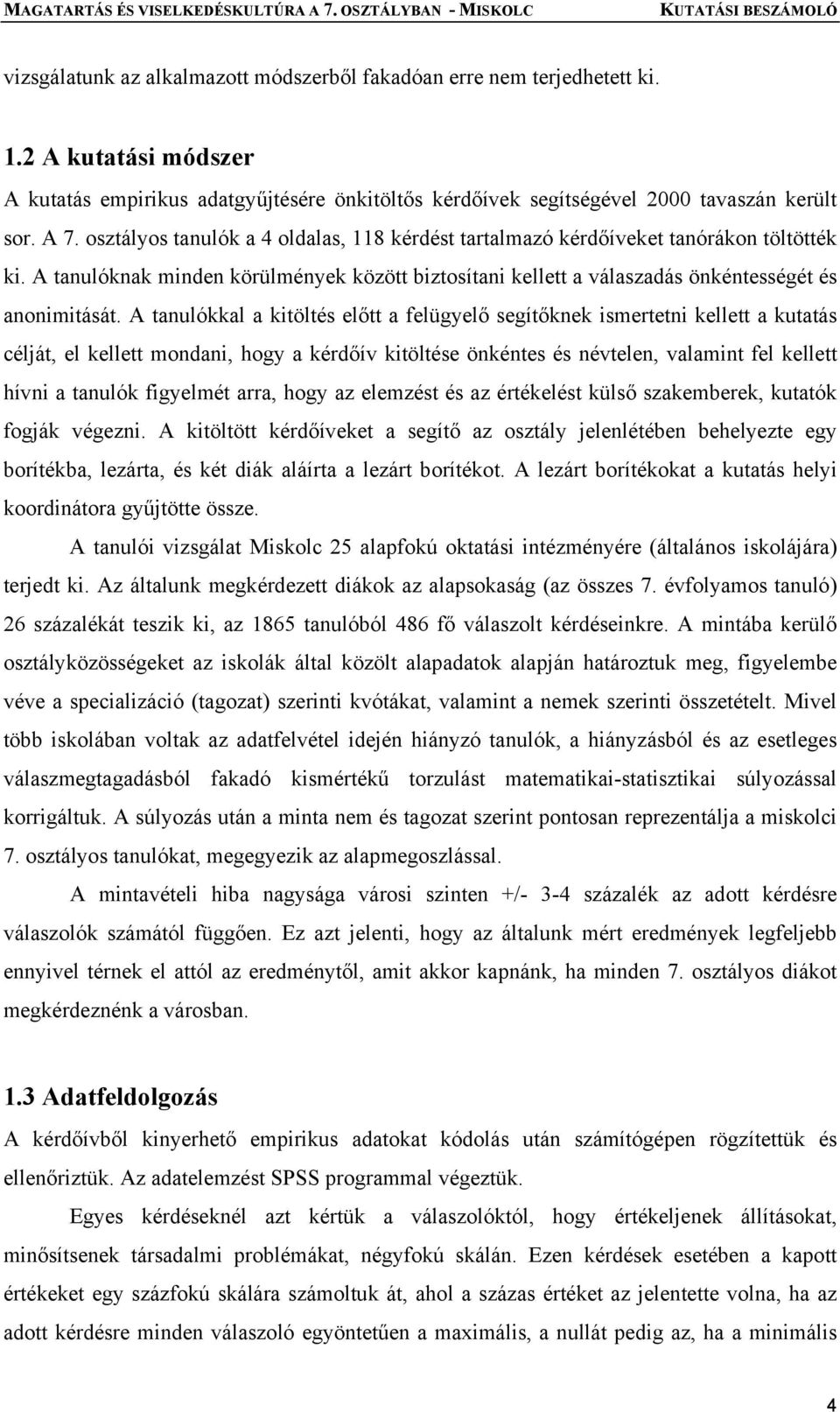 MAGATARTÁS ÉS VISELKEDÉSKULTÚRA A 7. OSZTÁLYBAN - MISKOLC KUTATÁSI BESZÁMOLÓ

vizsgálatunk az alkalmazott módszerből fakadóan erre nem terjedhetett ki.

1.2 A kutatási módszer
A kutatás empirikus adatgyűjtésére önkitöltős kérdőívek segítségével 2000 tavaszán került sor. A 7. osztályos tanulók a 4 oldalas, 118 kérdést tartalmazó kérdőíveket tanórákon töltötték ki. A tanulóknak minden körülmények között biztosítani kellett a válaszadás önkéntességét és anonimitását. A tanulókkal a kitöltés előtt a felügyelő segítőknek ismertetni kellett a kutatás célját, el kellett mondani, hogy a kérdőív kitöltése önkéntes és névtelen, valamint fel kellett hívni a tanulók figyelmét arra, hogy az elemzést és az értékelést külső szakemberek, kutatók fogják végezni. A kitöltött kérdőíveket a segítő az osztály jelenlétében behelyezte egy borítékba, lezárta, és két diák aláírta a lezárt borítékot. A lezárt borítékokat a kutatás helyi koordinátora gyűjtötte össze.

A tanulói vizsgálat Miskolc 25 alapfokú oktatási intézményére (általános iskolájára) terjedt ki. Az általunk megkérdezett diákok az alapsokaság (az összes 7. évfolyamos tanuló) 26 százalékát teszik ki, az 1865 tanulóból 486 fő válaszolt kérdéseinkre. A mintába kerülő osztályközösségeket az iskolák által közölt alapadatok alapján határoztuk meg, figyelembe véve a specializáció (tagozat) szerinti kvótákat, valamint a nemek szerinti összetételt. Mivel több iskolában voltak az adatfelvétel idején hiányzó tanulók, a hiányzásból és az esetleges válaszmegtagadásból fakadó kismértékű torzulást matematikai-statisztikai súlyozással korrigáltuk. A súlyozás után a minta nem és tagozat szerint pontosan reprezentálja a miskolci 7. osztályos tanulókat, megegyezik az alapmegoszlással.

A mintavételi hiba nagysága városi szinten +/- 3-4 százalék az adott kérdésre válaszolók számától függően. Ez azt jelenti, hogy az általunk mért eredmények legfeljebb ennyivel térnek el attól az eredménytől, amit akkor kapnánk, ha minden 7. osztályos diákot megkérdeznénk a városban.

1.3 Adatfeldolgozás
A kérdőívből kinyerhető empirikus adatokat kódolás után számítógépen rögzítettük és ellenőriztük. Az adatelemzést SPSS programmal végeztük.

Egyes kérdéseknél azt kértük a válaszolóktól, hogy értékeljenek állításokat, minősítsenek társadalmi problémákat, négyfokú skálán. Ezen kérdések esetében a kapott értékeket egy százfokú skálára számoltuk át, ahol a százas értéket az jelentette volna, ha az adott kérdésre minden válaszoló egyöntetűen a maximális, a nullát pedig az, ha a minimális

4